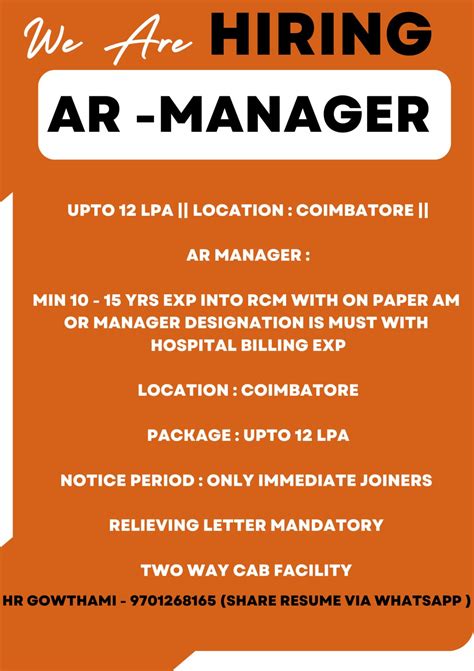 We Are HIRING

AR -MANAGER

UPTO 12 LPA || LOCATION : COIMBATORE ||

AR MANAGER :

MIN 10 - 15 YRS EXP INTO RCM WITH ON PAPER AM OR MANAGER DESIGNATION IS MUST WITH HOSPITAL BILLING EXP

LOCATION : COIMBATORE

PACKAGE : UPTO 12 LPA

NOTICE PERIOD : ONLY IMMEDIATE JOINERS

RELIEVING LETTER MANDATORY

TWO WAY CAB FACILITY

HR GOWTHAMI - 9701268165 (SHARE RESUME VIA WHATSAPP )